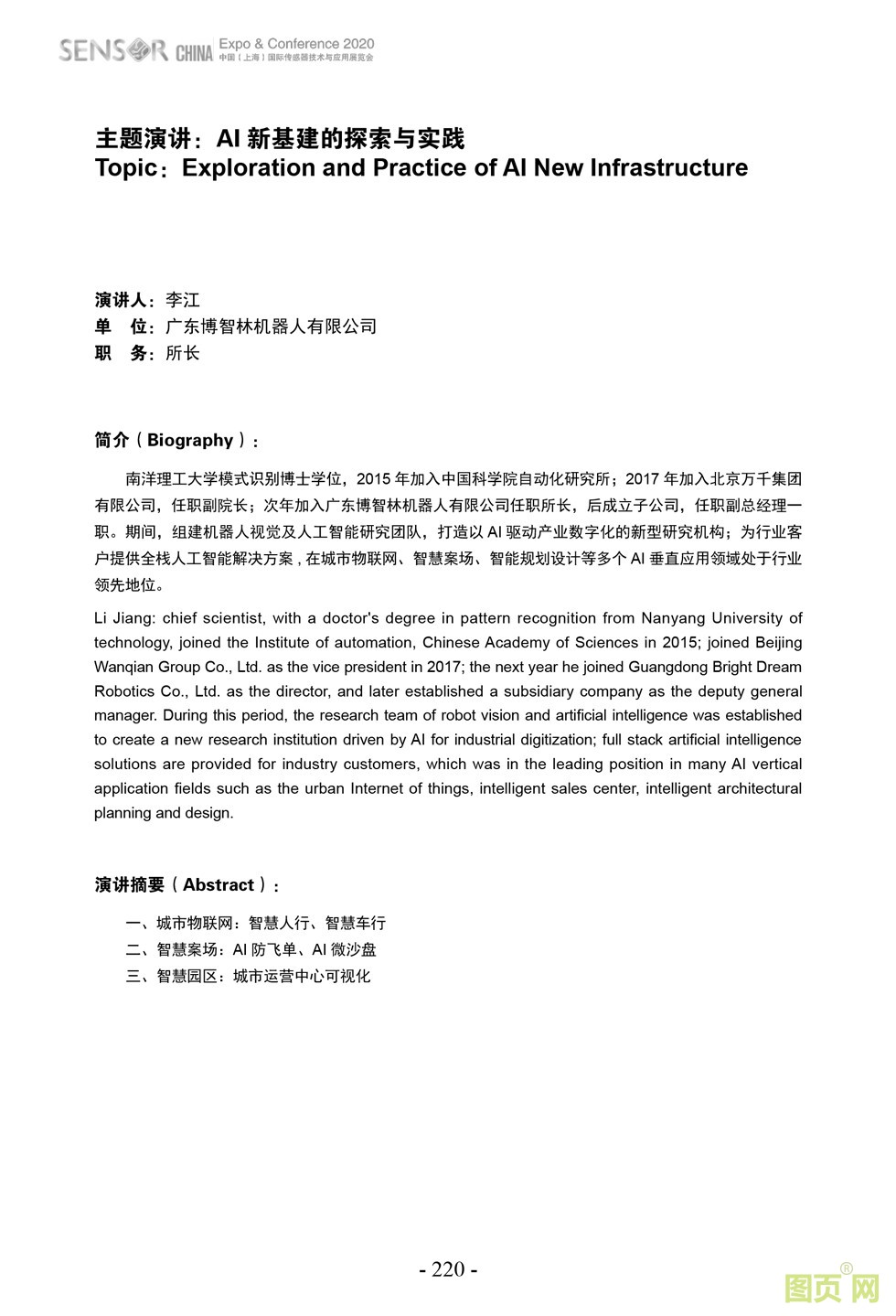 SENSOR CHINA Expo & Conference 2020
中国（上海）国际传感器技术与应用展览会

主题演讲：AI 新基建的探索与实践
Topic：Exploration and Practice of AI New Infrastructure

演讲人：李江
单　位：广东博智林机器人有限公司
职　务：所长

简介（Biography）：

南洋理工大学模式识别博士学位，2015 年加入中国科学院自动化研究所；2017 年加入北京万千集团有限公司，任职副院长；次年加入广东博智林机器人有限公司任职所长，后成立子公司，任职副总经理一职。期间，组建机器人视觉及人工智能研究团队，打造以 AI 驱动产业数字化的新型研究机构；为行业客户提供全栈人工智能解决方案 , 在城市物联网、智慧案场、智能规划设计等多个 AI 垂直应用领域处于行业领先地位。

Li Jiang: chief scientist, with a doctor's degree in pattern recognition from Nanyang University of technology, joined the Institute of automation, Chinese Academy of Sciences in 2015; joined Beijing Wanqian Group Co., Ltd. as the vice president in 2017; the next year he joined Guangdong Bright Dream Robotics Co., Ltd. as the director, and later established a subsidiary company as the deputy general manager. During this period, the research team of robot vision and artificial intelligence was established to create a new research institution driven by AI for industrial digitization; full stack artificial intelligence solutions are provided for industry customers, which was in the leading position in many AI vertical application fields such as the urban Internet of things, intelligent sales center, intelligent architectural planning and design.

演讲摘要（Abstract）：

一、城市物联网：智慧人行、智慧车行
二、智慧案场：AI 防飞单、AI 微沙盘
三、智慧园区：城市运营中心可视化

- 220 -

图页网®